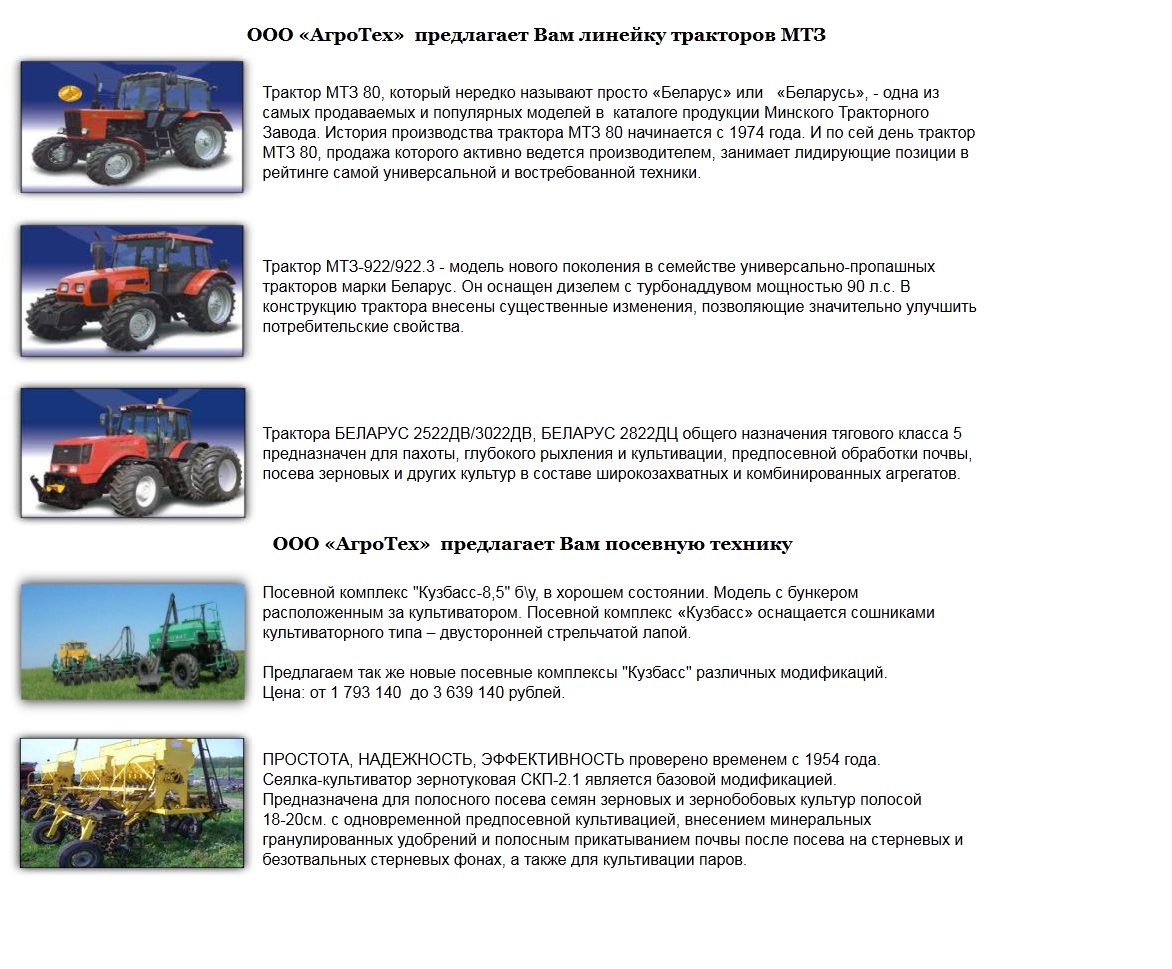 ООО «АгроТех» предлагает Вам линейку тракторов МТЗ

Трактор МТЗ 80, который нередко называют просто «Беларус» или «Беларусь», - одна из самых продаваемых и популярных моделей в каталоге продукции Минского Тракторного Завода. История производства трактора МТЗ 80 начинается с 1974 года. И по сей день трактор МТЗ 80, продажа которого активно ведется производителем, занимает лидирующие позиции в рейтинге самой универсальной и востребованной техники.

Трактор МТЗ-922/922.3 - модель нового поколения в семействе универсально-пропашных тракторов марки Беларус. Он оснащен дизелем с турбонаддувом мощностью 90 л.с. В конструкцию трактора внесены существенные изменения, позволяющие значительно улучшить потребительские свойства.

Трактора БЕЛАРУС 2522ДВ/3022ДВ, БЕЛАРУС 2822ДЦ общего назначения тягового класса 5 предназначен для пахоты, глубокого рыхления и культивации, предпосевной обработки почвы, посева зерновых и других культур в составе широкозахватных и комбинированных агрегатов.

ООО «АгроТех» предлагает Вам посевную технику

Посевной комплекс "Кузбасс-8,5" б\у, в хорошем состоянии. Модель с бункером расположенным за культиватором. Посевной комплекс «Кузбасс» оснащается сошниками культиваторного типа – двусторонней стрельчатой лапой.

Предлагаем так же новые посевные комплексы "Кузбасс" различных модификаций.
Цена: от 1 793 140 до 3 639 140 рублей.

ПРОСТОТА, НАДЕЖНОСТЬ, ЭФФЕКТИВНОСТЬ проверено временем с 1954 года.
Сеялка-культиватор зернотуковая СКП-2.1 является базовой модификацией.
Предназначена для полосного посева семян зерновых и зернобобовых культур полосой 18-20см. с одновременной предпосевной культивацией, внесением минеральных гранулированных удобрений и полосным прикатыванием почвы после посева на стерневых и безотвальных стерневых фонах, а также для культивации паров.